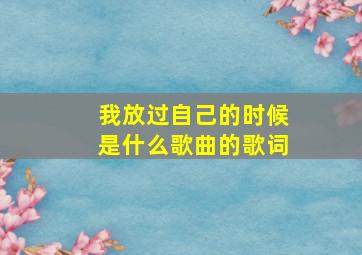 我放过自己的时候
是什么歌曲的歌词